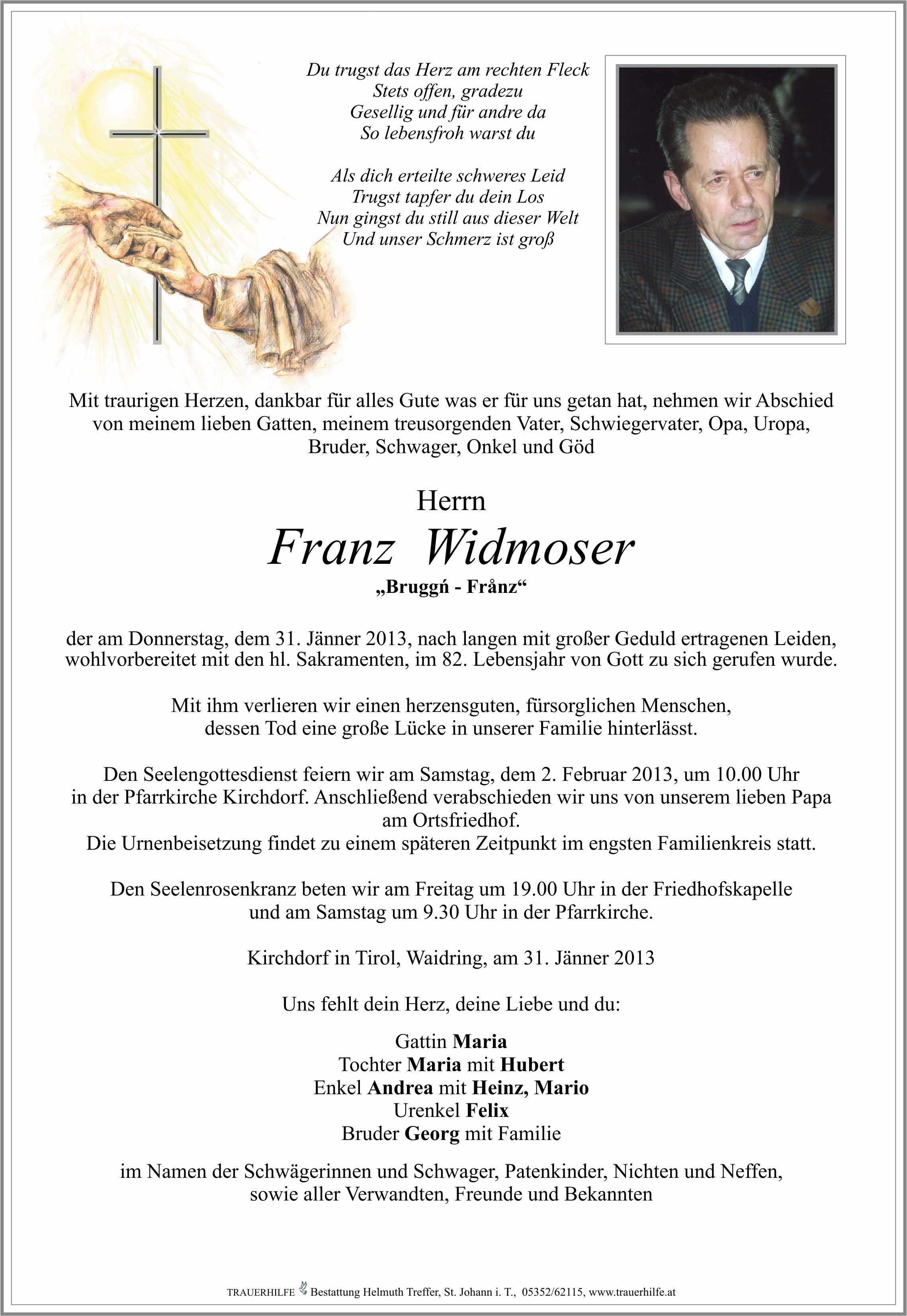 Du trugst das Herz am rechten Fleck
Stets offen, gradezu
Gesellig und für andre da
So lebensfroh warst du

Als dich erteilte schweres Leid
Trugst tapfer du dein Los
Nun gingst du still aus dieser Welt
Und unser Schmerz ist groß

Mit traurigen Herzen, dankbar für alles Gute was er für uns getan hat, nehmen wir Abschied von meinem lieben Gatten, meinem treusorgenden Vater, Schwiegervater, Opa, Uropa, Bruder, Schwager, Onkel und Göd

Herrn
Franz Widmoser
„Bruggń - Frånz“

der am Donnerstag, dem 31. Jänner 2013, nach langen mit großer Geduld ertragenen Leiden, wohlvorbereitet mit den hl. Sakramenten, im 82. Lebensjahr von Gott zu sich gerufen wurde.

Mit ihm verlieren wir einen herzensguten, fürsorglichen Menschen, dessen Tod eine große Lücke in unserer Familie hinterlässt.

Den Seelengottesdienst feiern wir am Samstag, dem 2. Februar 2013, um 10.00 Uhr in der Pfarrkirche Kirchdorf. Anschließend verabschieden wir uns von unserem lieben Papa am Ortsfriedhof.
Die Urnenbeisetzung findet zu einem späteren Zeitpunkt im engsten Familienkreis statt.

Den Seelenrosenkranz beten wir am Freitag um 19.00 Uhr in der Friedhofskapelle und am Samstag um 9.30 Uhr in der Pfarrkirche.

Kirchdorf in Tirol, Waidring, am 31. Jänner 2013

Uns fehlt dein Herz, deine Liebe und du:

Gattin Maria
Tochter Maria mit Hubert
Enkel Andrea mit Heinz, Mario
Urenkel Felix
Bruder Georg mit Familie

im Namen der Schwägerinnen und Schwager, Patenkinder, Nichten und Neffen, sowie aller Verwandten, Freunde und Bekannten

TRAUERHILFE Bestattung Helmuth Treffer, St. Johann i. T., 05352/62115, www.trauerhilfe.at